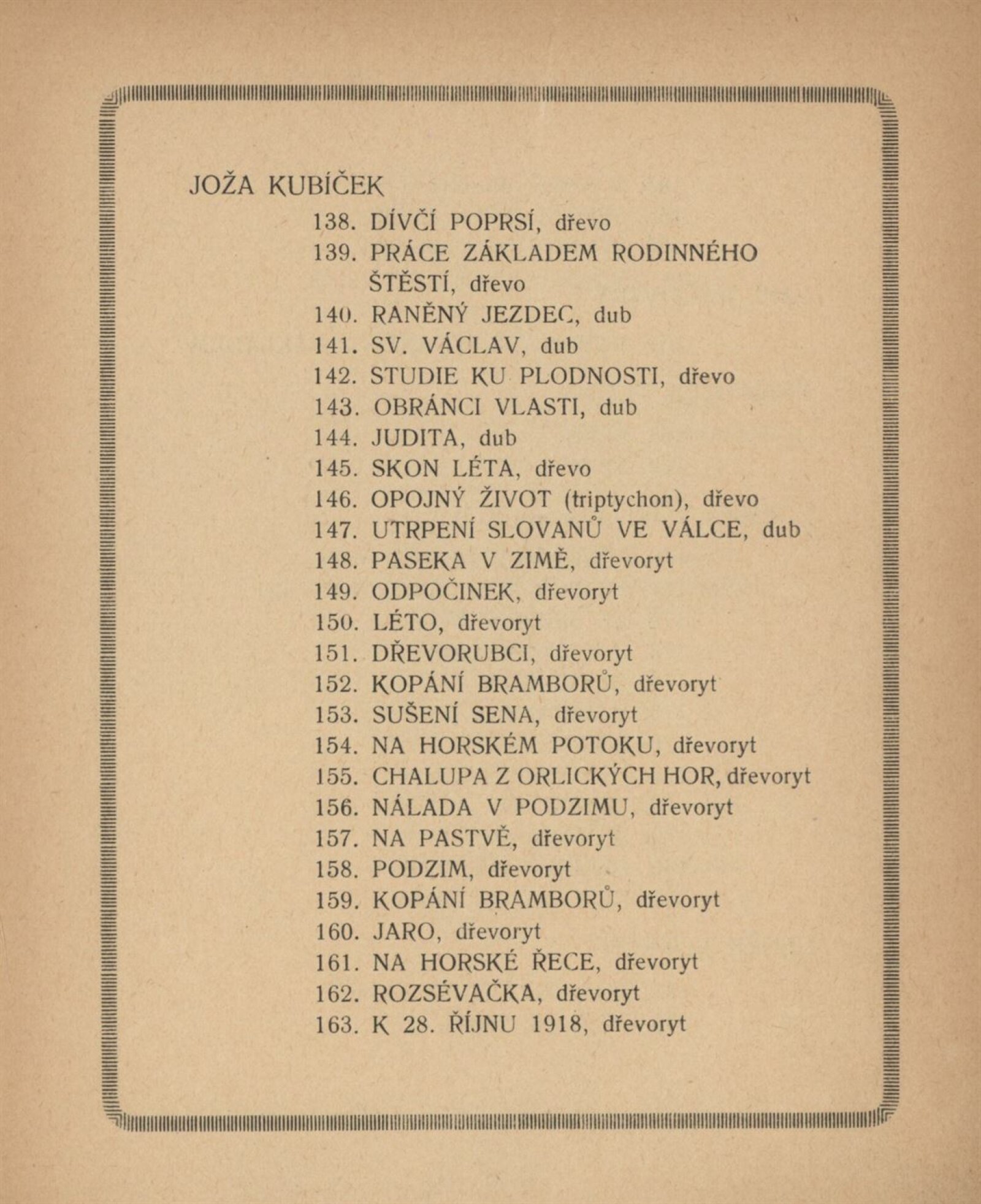 JOŽA KUBÍČEK

138. DÍVČÍ POPRSÍ, dřevo
139. PRÁCE ZÁKLADEM RODINNÉHO ŠTĚSTÍ, dřevo
140. RANĚNÝ JEZDEC, dub
141. SV. VÁCLAV, dub
142. STUDIE KU PLODNOSTI, dřevo
143. OBRÁNCI VLASTI, dub
144. JUDITA, dub
145. SKON LÉTA, dřevo
146. OPOJNÝ ŽIVOT (triptychon), dřevo
147. UTRPENÍ SLOVANŮ VE VÁLCE, dub
148. PASEKA V ZIMĚ, dřevoryt
149. ODPOČINEK, dřevoryt
150. LÉTO, dřevoryt
151. DŘEVORUBCI, dřevoryt
152. KOPÁNÍ BRAMBORŮ, dřevoryt
153. SUŠENÍ SENA, dřevoryt
154. NA HORSKÉM POTOKU, dřevoryt
155. CHALUPA Z ORLICKÝCH HOR, dřevoryt
156. NÁLADA V PODZIMU, dřevoryt
157. NA PASTVĚ, dřevoryt
158. PODZIM, dřevoryt
159. KOPÁNÍ BRAMBORŮ, dřevoryt
160. JARO, dřevoryt
161. NA HORSKÉ ŘECE, dřevoryt
162. ROZSÉVAČKA, dřevoryt
163. K 28. ŘÍJNU 1918, dřevoryt